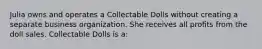 Julia owns and operates a Collectable Dolls without creating a separate business organization. She receives all profits from the doll sales. Collectable Dolls is a: